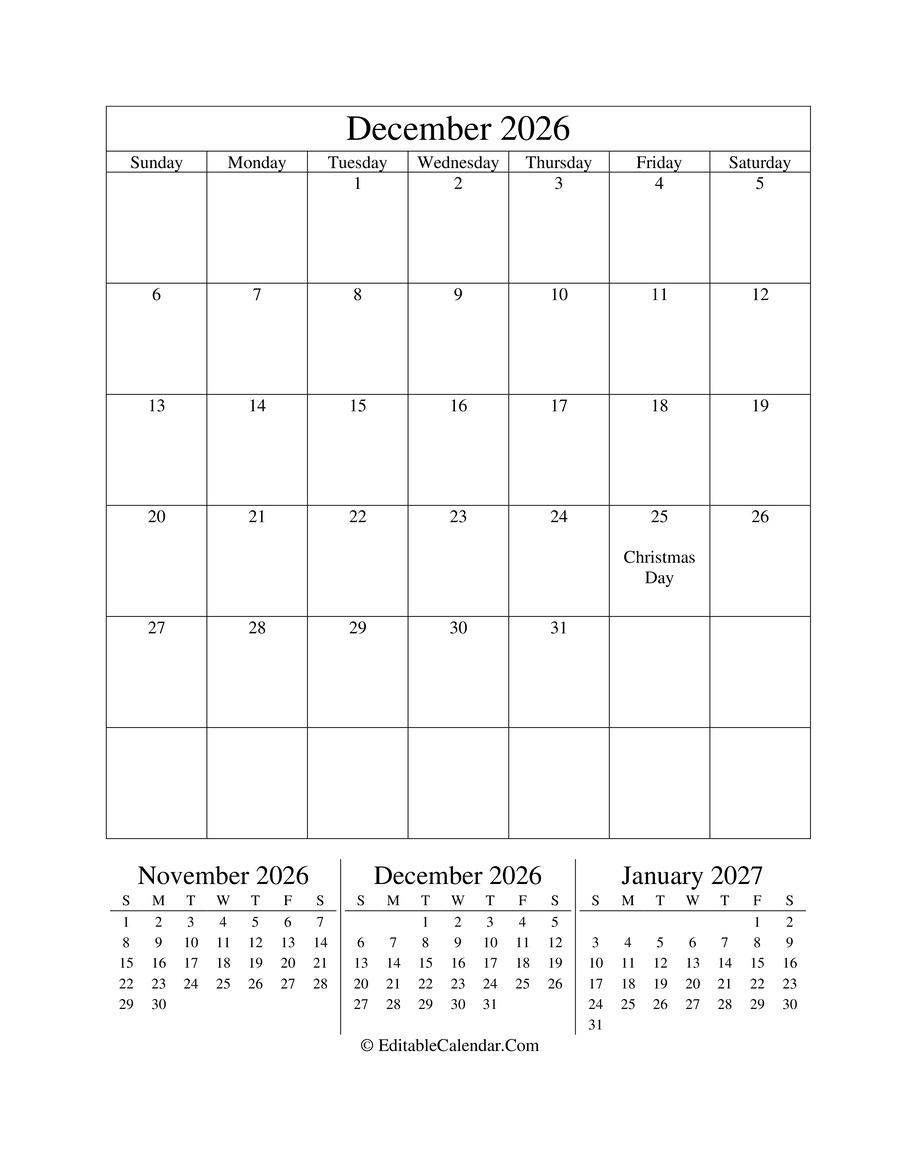 December 2026

| Sunday | Monday | Tuesday | Wednesday | Thursday | Friday | Saturday |
|---|---|---|---|---|---|---|
| | | 1 | 2 | 3 | 4 | 5 |
| 6 | 7 | 8 | 9 | 10 | 11 | 12 |
| 13 | 14 | 15 | 16 | 17 | 18 | 19 |
| 20 | 21 | 22 | 23 | 24 | 25 Christmas Day | 26 |
| 27 | 28 | 29 | 30 | 31 | | |
| | | | | | | |

November 2026

| S | M | T | W | T | F | S |
|---|---|---|---|---|---|---|
| 1 | 2 | 3 | 4 | 5 | 6 | 7 |
| 8 | 9 | 10 | 11 | 12 | 13 | 14 |
| 15 | 16 | 17 | 18 | 19 | 20 | 21 |
| 22 | 23 | 24 | 25 | 26 | 27 | 28 |
| 29 | 30 | | | | | |

December 2026

| S | M | T | W | T | F | S |
|---|---|---|---|---|---|---|
| | | 1 | 2 | 3 | 4 | 5 |
| 6 | 7 | 8 | 9 | 10 | 11 | 12 |
| 13 | 14 | 15 | 16 | 17 | 18 | 19 |
| 20 | 21 | 22 | 23 | 24 | 25 | 26 |
| 27 | 28 | 29 | 30 | 31 | | |

January 2027

| S | M | T | W | T | F | S |
|---|---|---|---|---|---|---|
| | | | | | 1 | 2 |
| 3 | 4 | 5 | 6 | 7 | 8 | 9 |
| 10 | 11 | 12 | 13 | 14 | 15 | 16 |
| 17 | 18 | 19 | 20 | 21 | 22 | 23 |
| 24 | 25 | 26 | 27 | 28 | 29 | 30 |
| 31 | | | | | | |

© EditableCalendar.Com